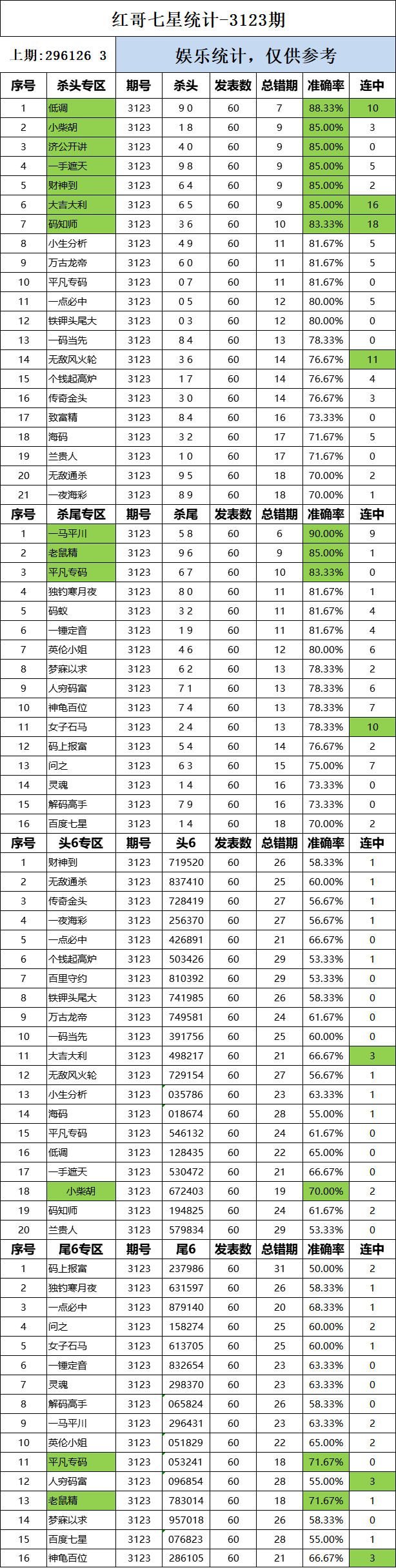 红哥七星统计-3123期

上期:296126 3

娱乐统计，仅供参考

| 序号 | 杀头专区 | 期号 | 杀头 | 发表数 | 总错期 | 准确率 | 连中 |
|---|---|---|---|---|---|---|---|
| 1 | 低调 | 3123 | 9 0 | 60 | 7 | 88.33% | 10 |
| 2 | 小柴胡 | 3123 | 1 8 | 60 | 9 | 85.00% | 3 |
| 3 | 济公开讲 | 3123 | 4 0 | 60 | 9 | 85.00% | 0 |
| 4 | 一手遮天 | 3123 | 9 8 | 60 | 9 | 85.00% | 5 |
| 5 | 财神到 | 3123 | 6 4 | 60 | 9 | 85.00% | 2 |
| 6 | 大吉大利 | 3123 | 6 5 | 60 | 9 | 85.00% | 16 |
| 7 | 码知师 | 3123 | 3 6 | 60 | 10 | 83.33% | 18 |
| 8 | 小生分析 | 3123 | 4 9 | 60 | 11 | 81.67% | 5 |
| 9 | 万古龙帝 | 3123 | 6 0 | 60 | 11 | 81.67% | 5 |
| 10 | 平凡专码 | 3123 | 0 7 | 60 | 11 | 81.67% | 0 |
| 11 | 一点必中 | 3123 | 0 5 | 60 | 12 | 80.00% | 5 |
| 12 | 铁钾头尾大 | 3123 | 0 3 | 60 | 12 | 80.00% | 0 |
| 13 | 一码当先 | 3123 | 8 4 | 60 | 13 | 78.33% | 0 |
| 14 | 无敌风火轮 | 3123 | 3 6 | 60 | 14 | 76.67% | 11 |
| 15 | 个钱起高炉 | 3123 | 1 7 | 60 | 14 | 76.67% | 4 |
| 16 | 传奇金头 | 3123 | 3 0 | 60 | 14 | 76.67% | 3 |
| 17 | 致富精 | 3123 | 8 4 | 60 | 16 | 73.33% | 0 |
| 18 | 海码 | 3123 | 3 2 | 60 | 17 | 71.67% | 5 |
| 19 | 兰贵人 | 3123 | 1 0 | 60 | 17 | 71.67% | 0 |
| 20 | 无敌通杀 | 3123 | 9 5 | 60 | 18 | 70.00% | 2 |
| 21 | 一夜海彩 | 3123 | 8 9 | 60 | 18 | 70.00% | 1 |
| 序号 | 杀尾专区 | 期号 | 杀尾 | 发表数 | 总错期 | 准确率 | 连中 |
| 1 | 一马平川 | 3123 | 5 8 | 60 | 6 | 90.00% | 9 |
| 2 | 老鼠精 | 3123 | 9 6 | 60 | 9 | 85.00% | 1 |
| 3 | 平凡专码 | 3123 | 6 7 | 60 | 10 | 83.33% | 0 |
| 4 | 独钓寒月夜 | 3123 | 8 0 | 60 | 11 | 81.67% | 1 |
| 5 | 码蚁 | 3123 | 3 2 | 60 | 11 | 81.67% | 4 |
| 6 | 一锤定音 | 3123 | 1 9 | 60 | 11 | 81.67% | 4 |
| 7 | 英伦小姐 | 3123 | 4 6 | 60 | 12 | 80.00% | 6 |
| 8 | 梦寐以求 | 3123 | 6 2 | 60 | 13 | 78.33% | 2 |
| 9 | 人穷码富 | 3123 | 7 1 | 60 | 13 | 78.33% | 6 |
| 10 | 神龟百位 | 3123 | 7 4 | 60 | 13 | 78.33% | 7 |
| 11 | 女子石马 | 3123 | 2 4 | 60 | 13 | 78.33% | 10 |
| 12 | 码上报富 | 3123 | 5 4 | 60 | 14 | 76.67% | 2 |
| 13 | 问之 | 3123 | 6 3 | 60 | 15 | 75.00% | 7 |
| 14 | 灵魂 | 3123 | 1 4 | 60 | 16 | 73.33% | 0 |
| 15 | 解码高手 | 3123 | 7 9 | 60 | 16 | 73.33% | 0 |
| 16 | 百度七星 | 3123 | 1 4 | 60 | 18 | 70.00% | 2 |
| 序号 | 头6专区 | 期号 | 头6 | 发表数 | 总错期 | 准确率 | 连中 |
| 1 | 财神到 | 3123 | 719520 | 60 | 26 | 58.33% | 1 |
| 2 | 无敌通杀 | 3123 | 837410 | 60 | 25 | 60.00% | 1 |
| 3 | 传奇金头 | 3123 | 728419 | 60 | 27 | 56.67% | 1 |
| 4 | 一夜海彩 | 3123 | 256370 | 60 | 27 | 56.67% | 1 |
| 5 | 一点必中 | 3123 | 426891 | 60 | 21 | 66.67% | 0 |
| 6 | 个钱起高炉 | 3123 | 503426 | 60 | 29 | 53.33% | 1 |
| 7 | 百里守约 | 3123 | 810392 | 60 | 29 | 53.33% | 0 |
| 8 | 铁钾头尾大 | 3123 | 741985 | 60 | 26 | 58.33% | 0 |
| 9 | 万古龙帝 | 3123 | 749581 | 60 | 24 | 61.67% | 0 |
| 10 | 一码当先 | 3123 | 391756 | 60 | 25 | 60.00% | 0 |
| 11 | 大吉大利 | 3123 | 498217 | 60 | 21 | 66.67% | 3 |
| 12 | 无敌风火轮 | 3123 | 729154 | 60 | 27 | 56.67% | 1 |
| 13 | 小生分析 | 3123 | 035786 | 60 | 23 | 63.33% | 1 |
| 14 | 海码 | 3123 | 018674 | 60 | 28 | 55.00% | 1 |
| 15 | 平凡专码 | 3123 | 546132 | 60 | 24 | 61.67% | 0 |
| 16 | 低调 | 3123 | 128435 | 60 | 22 | 65.00% | 0 |
| 17 | 一手遮天 | 3123 | 530472 | 60 | 21 | 66.67% | 0 |
| 18 | 小柴胡 | 3123 | 672403 | 60 | 19 | 70.00% | 2 |
| 19 | 码知师 | 3123 | 194825 | 60 | 24 | 61.67% | 2 |
| 20 | 兰贵人 | 3123 | 579834 | 60 | 29 | 53.33% | 0 |
| 序号 | 尾6专区 | 期号 | 尾6 | 发表数 | 总错期 | 准确率 | 连中 |
| 1 | 码上报富 | 3123 | 237986 | 60 | 31 | 50.00% | 2 |
| 2 | 独钓寒月夜 | 3123 | 631597 | 60 | 26 | 58.33% | 1 |
| 3 | 一点必中 | 3123 | 879140 | 60 | 20 | 68.33% | 1 |
| 4 | 问之 | 3123 | 158274 | 60 | 25 | 60.00% | 2 |
| 5 | 女子石马 | 3123 | 613705 | 60 | 25 | 60.00% | 1 |
| 6 | 一锤定音 | 3123 | 832654 | 60 | 23 | 63.33% | 0 |
| 7 | 灵魂 | 3123 | 298370 | 60 | 23 | 63.33% | 0 |
| 8 | 解码高手 | 3123 | 065824 | 60 | 26 | 58.33% | 0 |
| 9 | 一马平川 | 3123 | 296431 | 60 | 23 | 63.33% | 2 |
| 10 | 英伦小姐 | 3123 | 051829 | 60 | 22 | 65.00% | 2 |
| 11 | 平凡专码 | 3123 | 053241 | 60 | 18 | 71.67% | 0 |
| 12 | 人穷码富 | 3123 | 096854 | 60 | 28 | 55.00% | 3 |
| 13 | 老鼠精 | 3123 | 783014 | 60 | 18 | 71.67% | 1 |
| 14 | 梦寐以求 | 3123 | 957018 | 60 | 26 | 58.33% | 0 |
| 15 | 百度七星 | 3123 | 076823 | 60 | 28 | 55.00% | 1 |
| 16 | 神龟百位 | 3123 | 286105 | 60 | 21 | 66.67% | 3 |